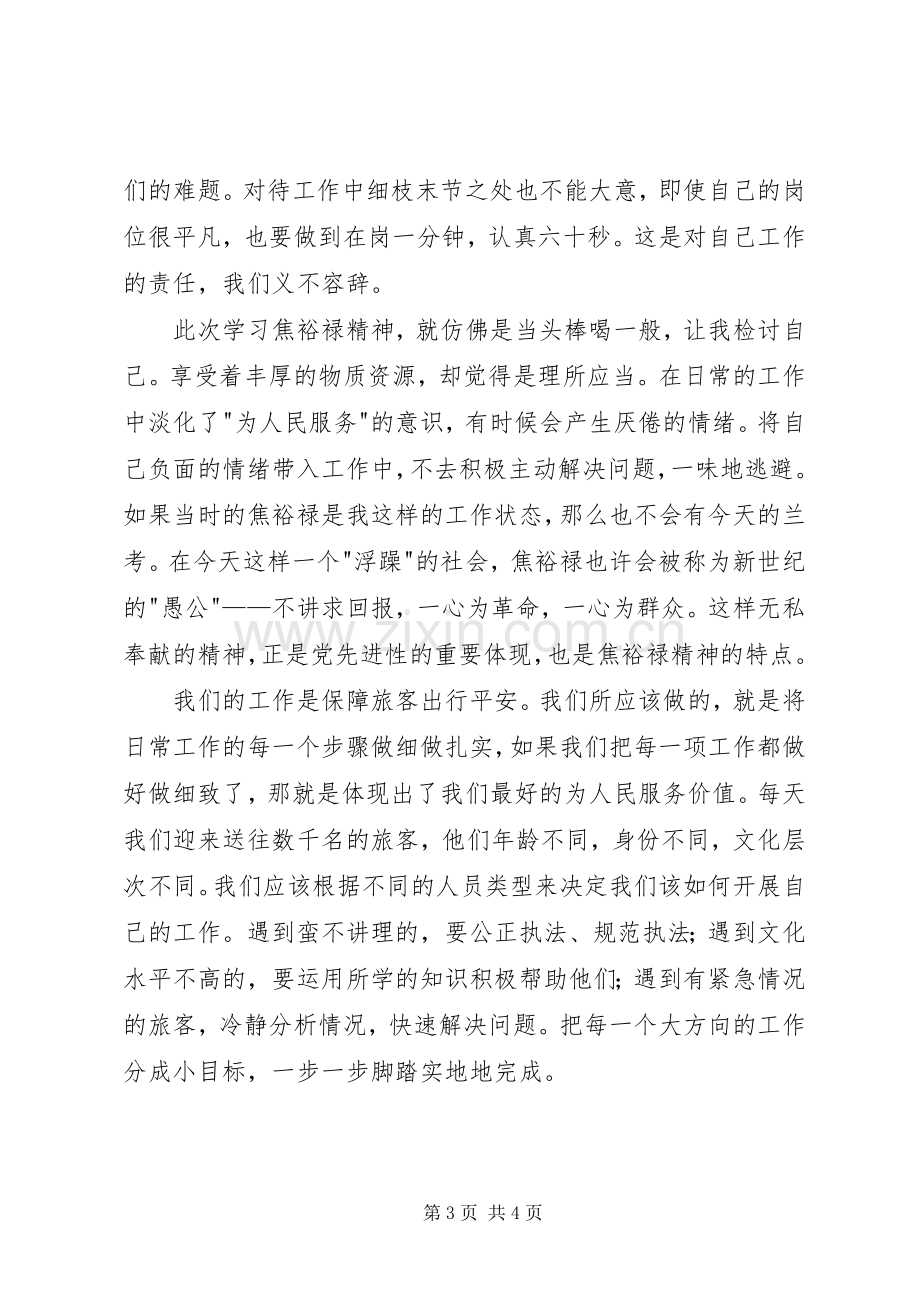 们的难题。对待工作中细枝末节之处也不能大意，即使自己的岗位很平凡，也要做到在岗一分钟，认真六十秒。这是对自己工作的责任，我们义不容辞。

此次学习焦裕禄精神，就仿佛是当头棒喝一般，让我检讨自己。享受着丰厚的物质资源，却觉得是理所应当。在日常的工作中淡化了“为人民服务”的意识，有时候会产生厌倦的情绪。将自己负面的情绪带入工作中，不去积极主动解决问题，一味地逃避。如果当时的焦裕禄是我这样的工作状态，那么也不会有今天的兰考。在今天这样一个“浮躁”的社会，焦裕禄也许会被称为新世纪的“愚公”——不讲求回报，一心为革命，一心为群众。这样无私奉献的精神，正是党先进性的重要体现，也是焦裕禄精神的特点。

我们的工作是保障旅客出行平安。我们所应该做的，就是将日常工作的每一个步骤做细做扎实，如果我们把每一项工作都做好做细致了，那就是体现出了我们最好的为人民服务价值。每天我们迎来送往数千名的旅客，他们年龄不同，身份不同，文化层次不同。我们应该根据不同的人员类型来决定我们该如何开展自己的工作。遇到蛮不讲理的，要公正执法、规范执法；遇到文化水平不高的，要运用所学的知识积极帮助他们；遇到有紧急情况的旅客，冷静分析情况，快速解决问题。把每一个大方向的工作分成小目标，一步一步脚踏实地地完成。

第3页 共4页

www.zixin.com.cn